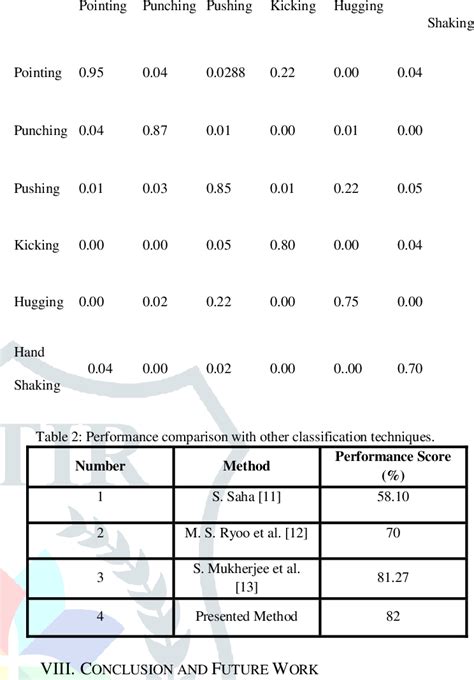 | | Pointing | Punching | Pushing | Kicking | Hugging | Shaking |
|---|---|---|---|---|---|---|
| Pointing | 0.95 | 0.04 | 0.0288 | 0.22 | 0.00 | 0.04 |
| Punching | 0.04 | 0.87 | 0.01 | 0.00 | 0.01 | 0.00 |
| Pushing | 0.01 | 0.03 | 0.85 | 0.01 | 0.22 | 0.05 |
| Kicking | 0.00 | 0.00 | 0.05 | 0.80 | 0.00 | 0.04 |
| Hugging | 0.00 | 0.02 | 0.22 | 0.00 | 0.75 | 0.00 |
| Hand Shaking | 0.04 | 0.00 | 0.02 | 0.00 | 0..00 | 0.70 |

Table 2: Performance comparison with other classification techniques.

| Number | Method | Performance Score (%) |
|---|---|---|
| 1 | S. Saha [11] | 58.10 |
| 2 | M. S. Ryoo et al. [12] | 70 |
| 3 | S. Mukherjee et al. [13] | 81.27 |
| 4 | Presented Method | 82 |

VIII. CONCLUSION AND FUTURE WORK